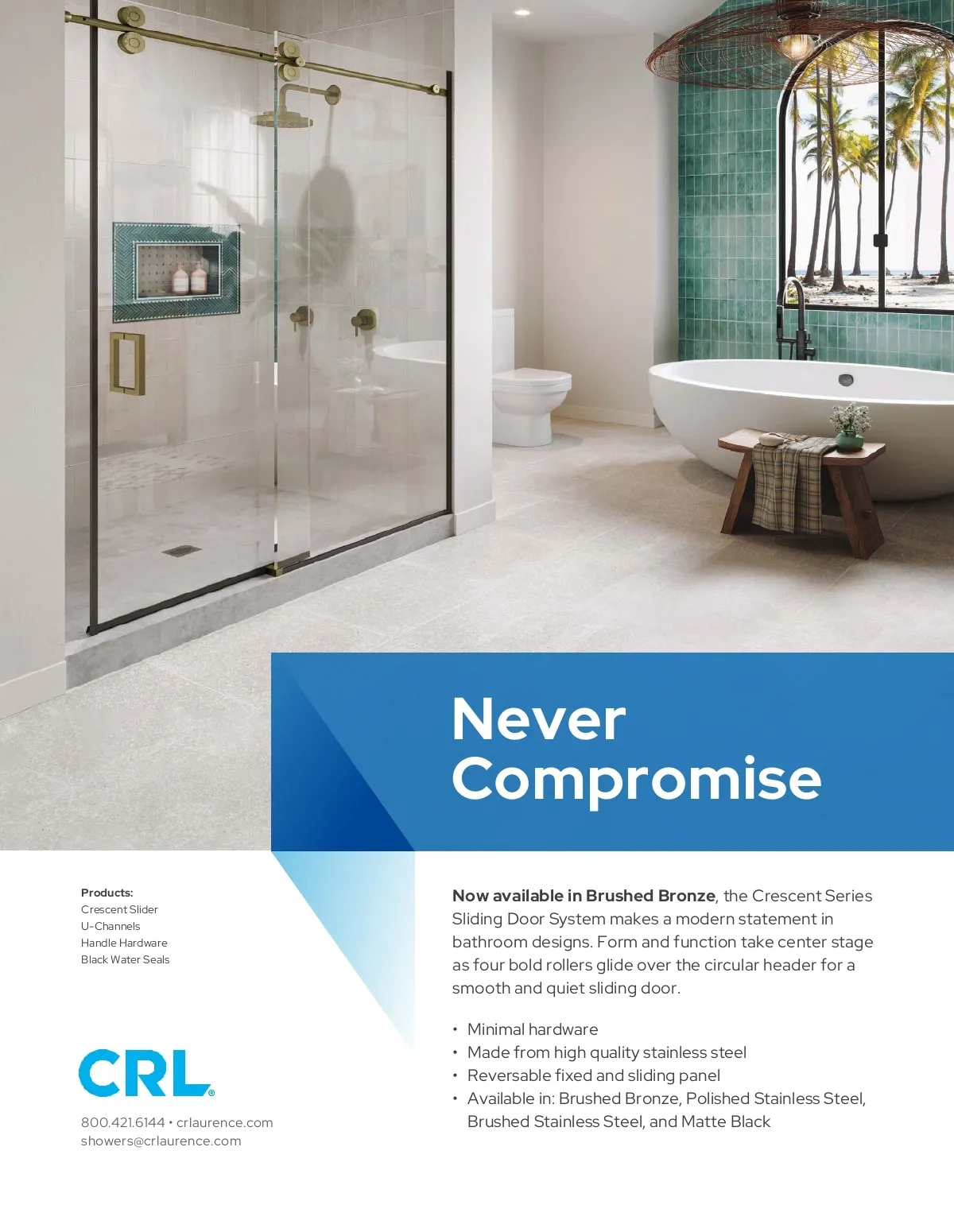 Never Compromise

Products:
Crescent Slider
U-Channels
Handle Hardware
Black Water Seals

CRL®

800.421.6144 • crlaurence.com
showers@crlaurence.com

Now available in Brushed Bronze, the Crescent Series Sliding Door System makes a modern statement in bathroom designs. Form and function take center stage as four bold rollers glide over the circular header for a smooth and quiet sliding door.

• Minimal hardware
• Made from high quality stainless steel
• Reversable fixed and sliding panel
• Available in: Brushed Bronze, Polished Stainless Steel, Brushed Stainless Steel, and Matte Black